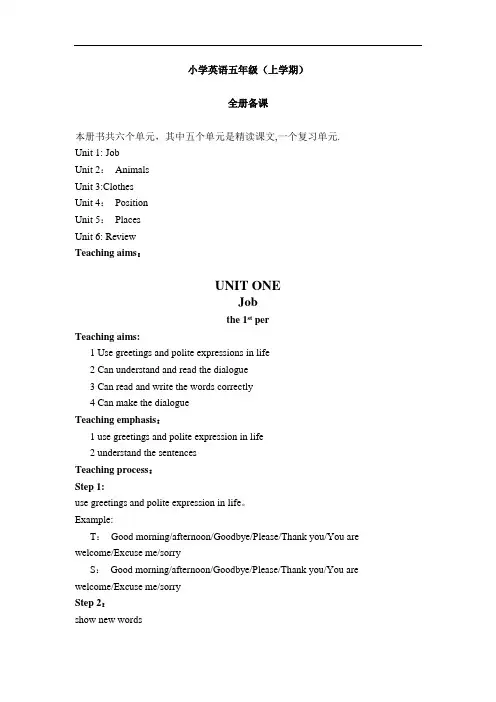 小学英语五年级（上学期）

全册备课

本册书共六个单元，其中五个单元是精读课文,一个复习单元.
Unit 1: Job
Unit 2： Animals
Unit 3:Clothes
Unit 4： Position
Unit 5： Places
Unit 6: Review
Teaching aims：

UNIT ONE
Job
the 1$^{st}$ per

Teaching aims:
1 Use greetings and polite expressions in life
2 Can understand and read the dialogue
3 Can read and write the words correctly
4 Can make the dialogue

Teaching emphasis：
1 use greetings and polite expression in life
2 understand the sentences

Teaching process：
Step 1:
use greetings and polite expression in life。
Example:
T： Good morning/afternoon/Goodbye/Please/Thank you/You are welcome/Excuse me/sorry
S： Good morning/afternoon/Goodbye/Please/Thank you/You are welcome/Excuse me/sorry

Step 2：
show new words